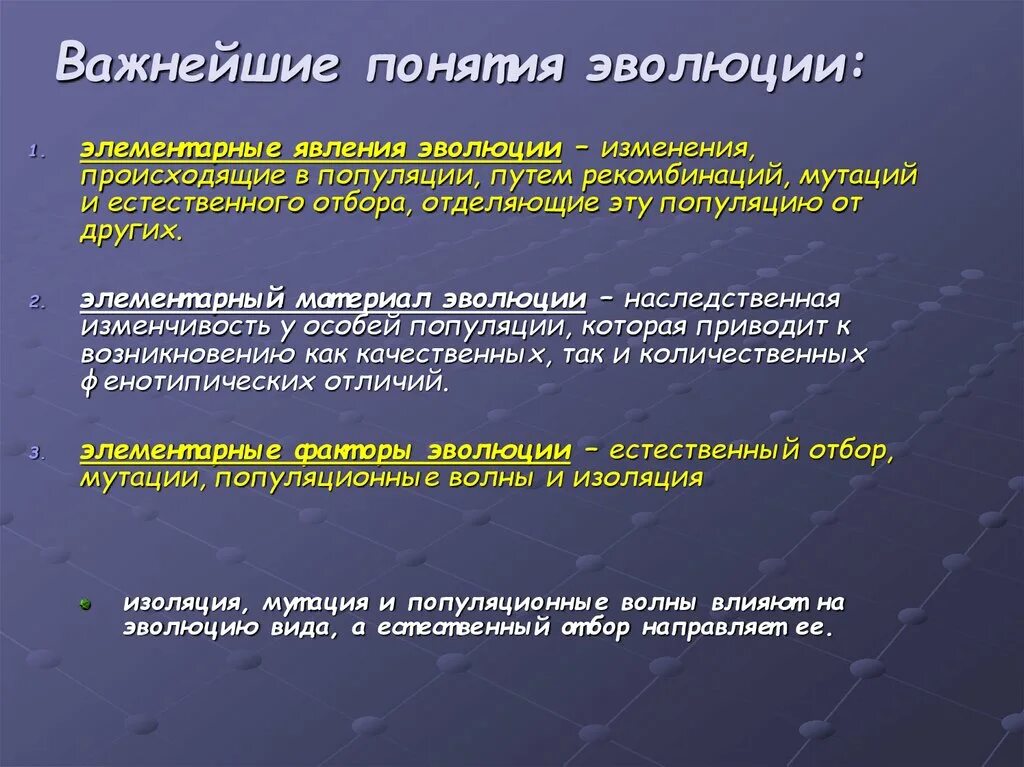 Важнейшие понятия эволюции:

1. элементарные явления эволюции – изменения, происходящие в популяции, путем рекомбинаций, мутаций и естественного отбора, отделяющие эту популяцию от других.

2. элементарный материал эволюции – наследственная изменчивость у особей популяции, которая приводит к возникновению как качественных, так и количественных фенотипических отличий.

3. элементарные факторы эволюции – естественный отбор, мутации, популяционные волны и изоляция

изоляция, мутация и популяционные волны влияют на эволюцию вида, а естественный отбор направляет ее.